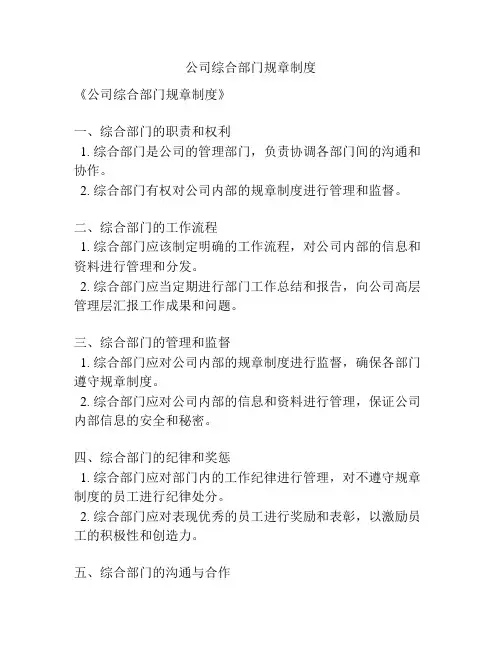 公司综合部门规章制度

《公司综合部门规章制度》

一、综合部门的职责和权利
1. 综合部门是公司的管理部门，负责协调各部门间的沟通和协作。
2. 综合部门有权对公司内部的规章制度进行管理和监督。

二、综合部门的工作流程
1. 综合部门应该制定明确的工作流程，对公司内部的信息和资料进行管理和分发。
2. 综合部门应当定期进行部门工作总结和报告，向公司高层管理层汇报工作成果和问题。

三、综合部门的管理和监督
1. 综合部门应对公司内部的规章制度进行监督，确保各部门遵守规章制度。
2. 综合部门应对公司内部的信息和资料进行管理，保证公司内部信息的安全和秘密。

四、综合部门的纪律和奖惩
1. 综合部门应对部门内的工作纪律进行管理，对不遵守规章制度的员工进行纪律处分。
2. 综合部门应对表现优秀的员工进行奖励和表彰，以激励员工的积极性和创造力。

五、综合部门的沟通与合作